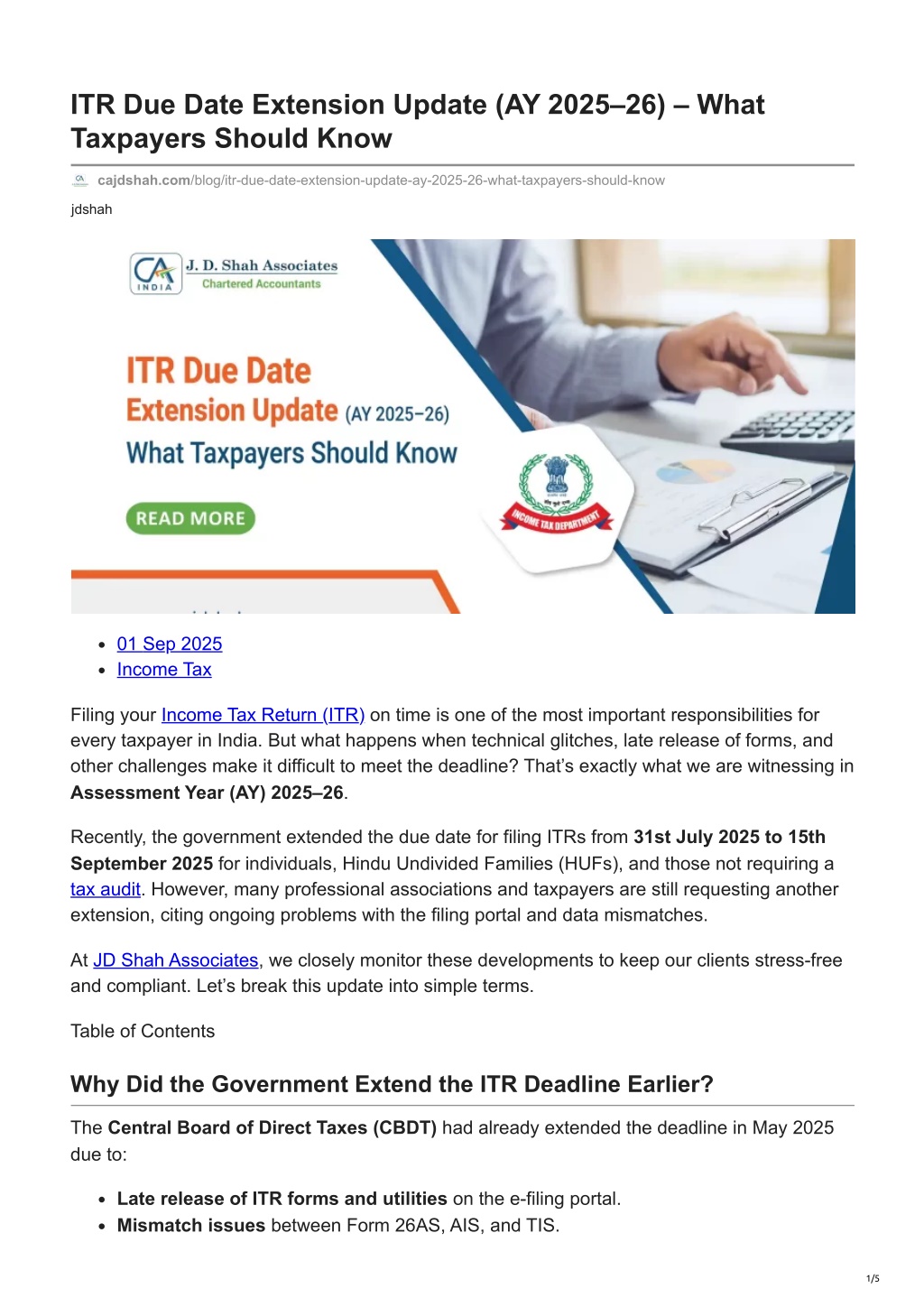 ITR Due Date Extension Update (AY 2025–26) – What Taxpayers Should Know

cajdshah.com/blog/itr-due-date-extension-update-ay-2025-26-what-taxpayers-should-know

jdshah

CA INDIA
J. D. Shah Associates
Chartered Accountants

ITR Due Date
Extension Update (AY 2025-26)
What Taxpayers Should Know

READ MORE

INCOME TAX DEPARTMENT

• 01 Sep 2025
• Income Tax

Filing your Income Tax Return (ITR) on time is one of the most important responsibilities for every taxpayer in India. But what happens when technical glitches, late release of forms, and other challenges make it difficult to meet the deadline? That's exactly what we are witnessing in Assessment Year (AY) 2025–26.

Recently, the government extended the due date for filing ITRs from 31st July 2025 to 15th September 2025 for individuals, Hindu Undivided Families (HUFs), and those not requiring a tax audit. However, many professional associations and taxpayers are still requesting another extension, citing ongoing problems with the filing portal and data mismatches.

At JD Shah Associates, we closely monitor these developments to keep our clients stress-free and compliant. Let's break this update into simple terms.

Table of Contents

Why Did the Government Extend the ITR Deadline Earlier?

The Central Board of Direct Taxes (CBDT) had already extended the deadline in May 2025 due to:

• Late release of ITR forms and utilities on the e-filing portal.
• Mismatch issues between Form 26AS, AIS, and TIS.

1/5